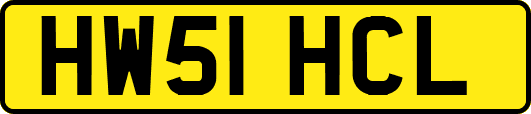 HW51 HCL